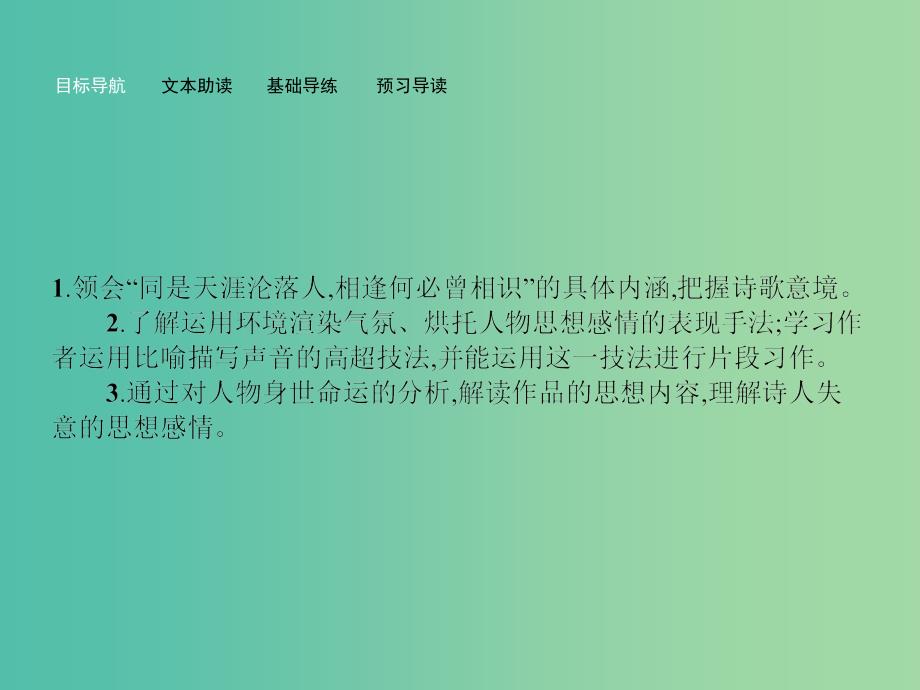 目标导航　文本助读　基础导练　预习导读

1.领会“同是天涯沦落人,相逢何必曾相识”的具体内涵,把握诗歌意境。

2.了解运用环境渲染气氛、烘托人物思想感情的表现手法;学习作者运用比喻描写声音的高超技法,并能运用这一技法进行片段习作。

3.通过对人物身世命运的分析,解读作品的思想内容,理解诗人失意的思想感情。